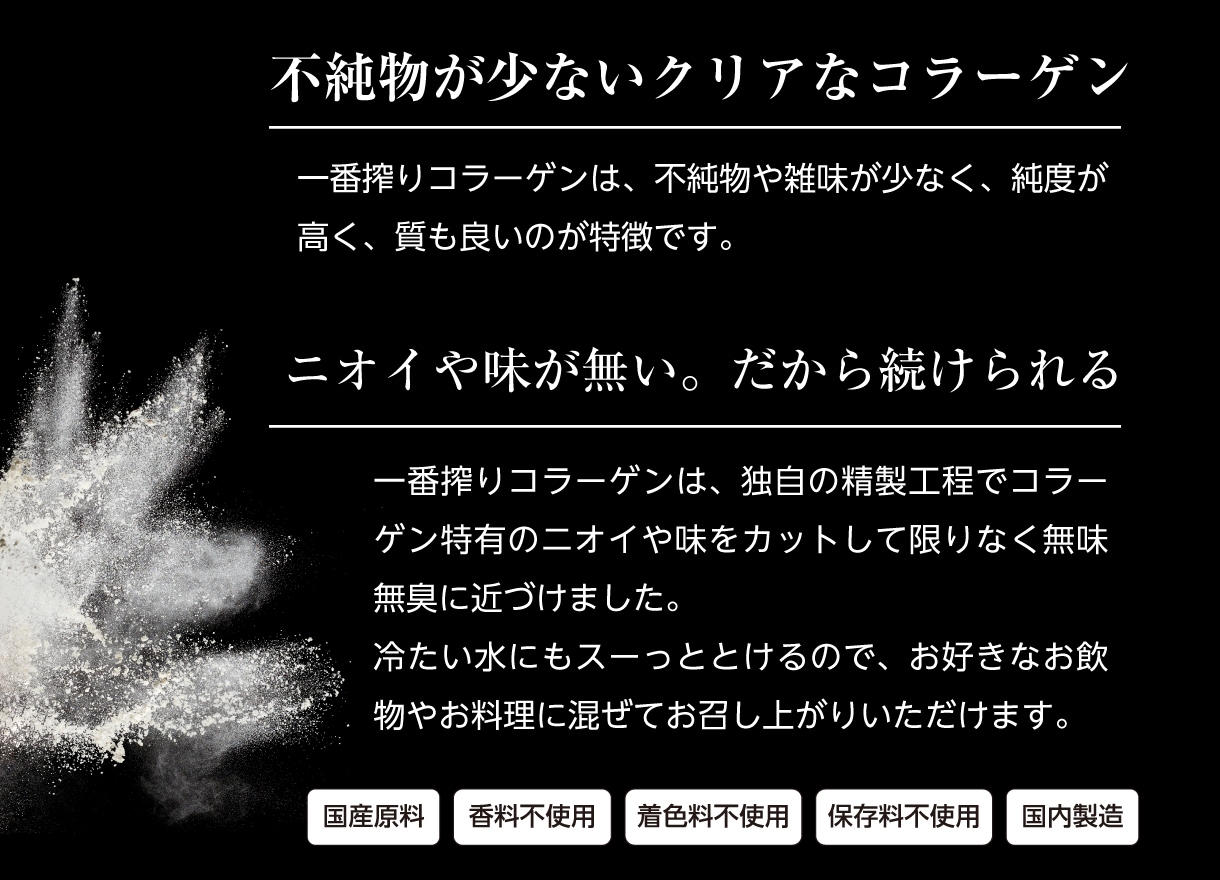 不純物が少ないクリアなコラーゲン

一番搾りコラーゲンは、不純物や雑味が少なく、純度が高く、質も良いのが特徴です。

ニオイや味が無い。だから続けられる

一番搾りコラーゲンは、独自の精製工程でコラーゲン特有のニオイや味をカットして限りなく無味無臭に近づけました。
冷たい水にもスーっととけるので、お好きなお飲物やお料理に混ぜてお召し上がりいただけます。

国産原料 香料不使用 着色料不使用 保存料不使用 国内製造